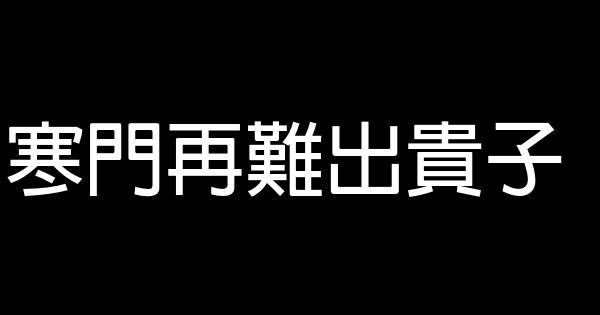 寒門再難出貴子